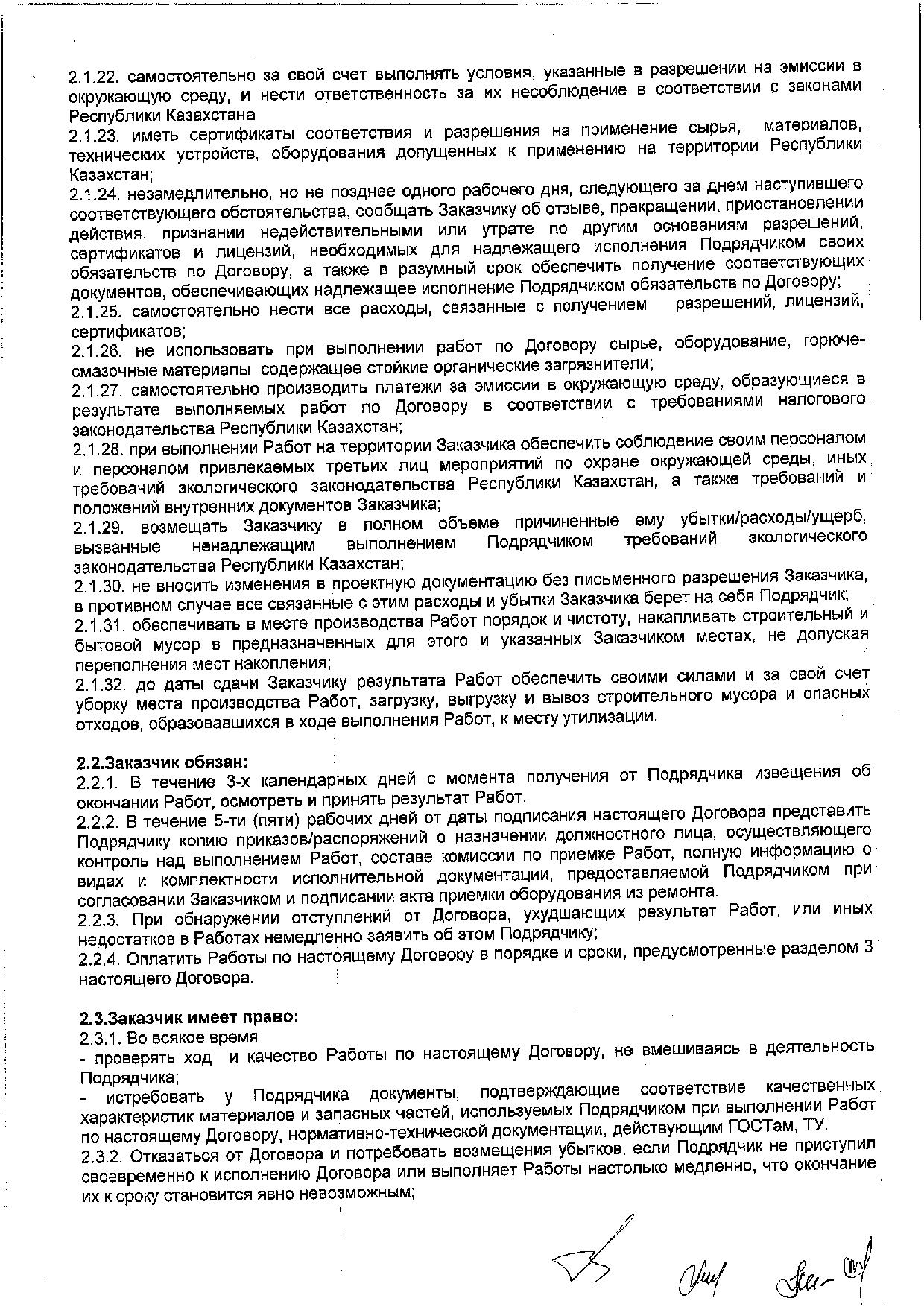 2.1.22. самостоятельно за свой счет выполнять условия, указанные в разрешении на эмиссии в окружающую среду, и нести ответственность за их несоблюдение в соответствии с законами Республики Казахстана

2.1.23. иметь сертификаты соответствия и разрешения на применение сырья, материалов, технических устройств, оборудования допущенных к применению на территории Республики Казахстан;

2.1.24. незамедлительно, но не позднее одного рабочего дня, следующего за днем наступившего соответствующего обстоятельства, сообщать Заказчику об отзыве, прекращении, приостановлении действия, признании недействительными или утрате по другим основаниям разрешений, сертификатов и лицензий, необходимых для надлежащего исполнения Подрядчиком своих обязательств по Договору, а также в разумный срок обеспечить получение соответствующих документов, обеспечивающих надлежащее исполнение Подрядчиком обязательств по Договору;

2.1.25. самостоятельно нести все расходы, связанные с получением разрешений, лицензий, сертификатов;

2.1.26. не использовать при выполнении работ по Договору сырье, оборудование, горюче-смазочные материалы содержащее стойкие органические загрязнители;

2.1.27. самостоятельно производить платежи за эмиссии в окружающую среду, образующиеся в результате выполняемых работ по Договору в соответствии с требованиями налогового законодательства Республики Казахстан;

2.1.28. при выполнении Работ на территории Заказчика обеспечить соблюдение своим персоналом и персоналом привлекаемых третьих лиц мероприятий по охране окружающей среды, иных требований экологического законодательства Республики Казахстан, а также требований и положений внутренних документов Заказчика;

2.1.29. возмещать Заказчику в полном объеме причиненные ему убытки/расходы/ущерб, вызванные ненадлежащим выполнением Подрядчиком требований экологического законодательства Республики Казахстан;

2.1.30. не вносить изменения в проектную документацию без письменного разрешения Заказчика, в противном случае все связанные с этим расходы и убытки Заказчика берет на себя Подрядчик;

2.1.31. обеспечивать в месте производства Работ порядок и чистоту, накапливать строительный и бытовой мусор в предназначенных для этого и указанных Заказчиком местах, не допуская переполнения мест накопления;

2.1.32. до даты сдачи Заказчику результата Работ обеспечить своими силами и за свой счет уборку места производства Работ, загрузку, выгрузку и вывоз строительного мусора и опасных отходов, образовавшихся в ходе выполнения Работ, к месту утилизации.

2.2.Заказчик обязан:

2.2.1. В течение 3-х календарных дней с момента получения от Подрядчика извещения об окончании Работ, осмотреть и принять результат Работ.

2.2.2. В течение 5-ти (пяти) рабочих дней от даты подписания настоящего Договора представить Подрядчику копию приказов/распоряжений о назначении должностного лица, осуществляющего контроль над выполнением Работ, составе комиссии по приемке Работ, полную информацию о видах и комплектности исполнительной документации, предоставляемой Подрядчиком при согласовании Заказчиком и подписании акта приемки оборудования из ремонта.

2.2.3. При обнаружении отступлений от Договора, ухудшающих результат Работ, или иных недостатков в Работах немедленно заявить об этом Подрядчику;

2.2.4. Оплатить Работы по настоящему Договору в порядке и сроки, предусмотренные разделом 3 настоящего Договора.

2.3.Заказчик имеет право:

2.3.1. Во всякое время

- проверять ход и качество Работы по настоящему Договору, не вмешиваясь в деятельность Подрядчика;

- истребовать у Подрядчика документы, подтверждающие соответствие качественных характеристик материалов и запасных частей, используемых Подрядчиком при выполнении Работ по настоящему Договору, нормативно-технической документации, действующим ГОСТам, ТУ.

2.3.2. Отказаться от Договора и потребовать возмещения убытков, если Подрядчик не приступил своевременно к исполнению Договора или выполняет Работы настолько медленно, что окончание их к сроку становится явно невозможным;